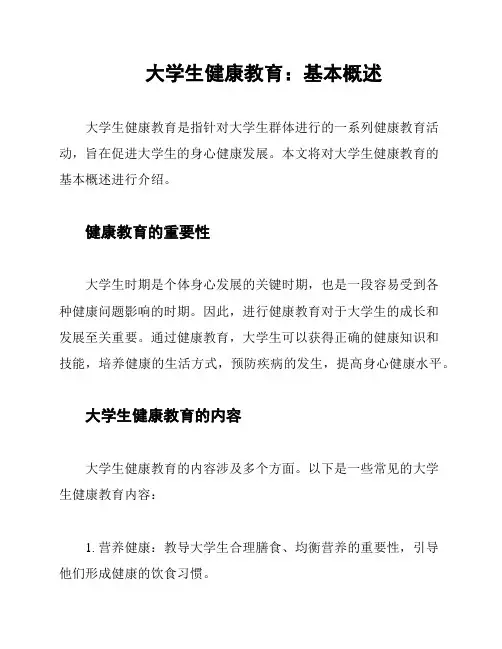 大学生健康教育：基本概述

大学生健康教育是指针对大学生群体进行的一系列健康教育活动，旨在促进大学生的身心健康发展。本文将对大学生健康教育的基本概述进行介绍。

健康教育的重要性

大学生时期是个体身心发展的关键时期，也是一段容易受到各种健康问题影响的时期。因此，进行健康教育对于大学生的成长和发展至关重要。通过健康教育，大学生可以获得正确的健康知识和技能，培养健康的生活方式，预防疾病的发生，提高身心健康水平。

大学生健康教育的内容

大学生健康教育的内容涉及多个方面。以下是一些常见的大学生健康教育内容：

1. 营养健康：教导大学生合理膳食、均衡营养的重要性，引导他们形成健康的饮食习惯。